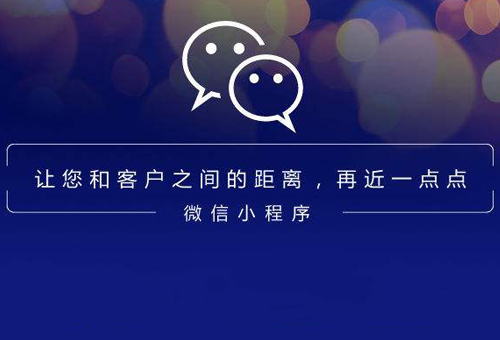 让您和客户之间的距离，再近一点点

微信小程序